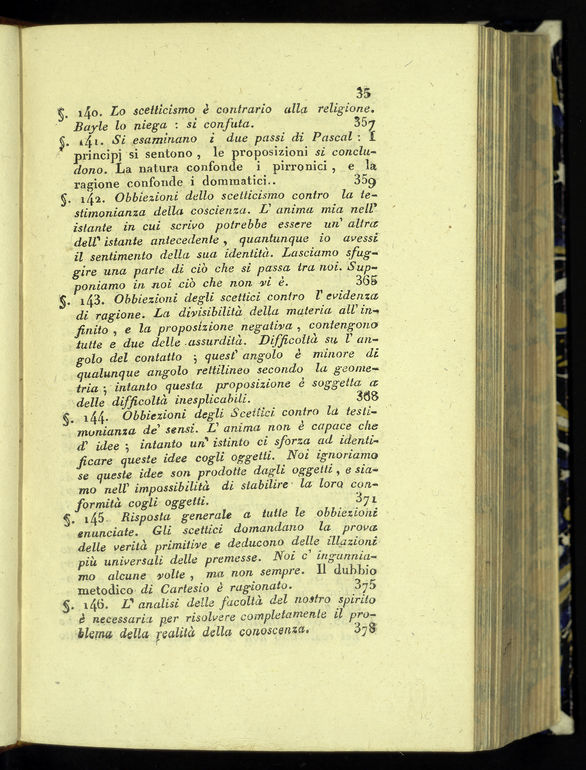 35

§. 140. Lo scetticismo è contrario alla religione. Bayle lo niega : si confuta. 357

§. 141. Si esaminano i due passi di Pascal : I principj si sentono, le proposizioni si concludono. La natura confonde i pirronici, e la ragione confonde i dommatici.. 359

§. 142. Obbiezioni dello scetticismo contro la testimonianza della coscienza. L' anima mia nell' istante in cui scrivo potrebbe essere un' altra dell' istante antecedente, quantunque io avessi il sentimento della sua identità. Lasciamo sfuggire una parte di ciò che si passa tra noi. Supponiamo in noi ciò che non vi è. 365

§. 143. Obbiezioni degli scettici contro l' evidenza di ragione. La divisibilità della materia all' infinito, e la proposizione negativa, contengono tutte e due delle assurdità. Difficoltà su l' angolo del contatto ; quest' angolo è minore di qualunque angolo rettilineo secondo la geometria ; intanto questa proposizione è soggetta a delle difficoltà inesplicabili. 368

§. 144. Obbiezioni degli Scettici contro la testimonianza de' sensi. L' anima non è capace che d' idee ; intanto un' istinto ci sforza ad identificare queste idee cogli oggetti. Noi ignoriamo se queste idee son prodotte dagli oggetti, e siamo nell' impossibilità di stabilire la loro conformità cogli oggetti. 371

§. 145 Risposta generale a tutte le obbiezioni enunciate. Gli scettici domandano la prova delle verità primitive e deducono delle illazioni più universali delle premesse. Noi c' inganniamo alcune volte, ma non sempre. Il dubbio metodico di Cartesio è ragionato. 375

§. 146. L' analisi delle facoltà del nostro spirito è necessaria per risolvere completamente il problema della realità della conoscenza. 378